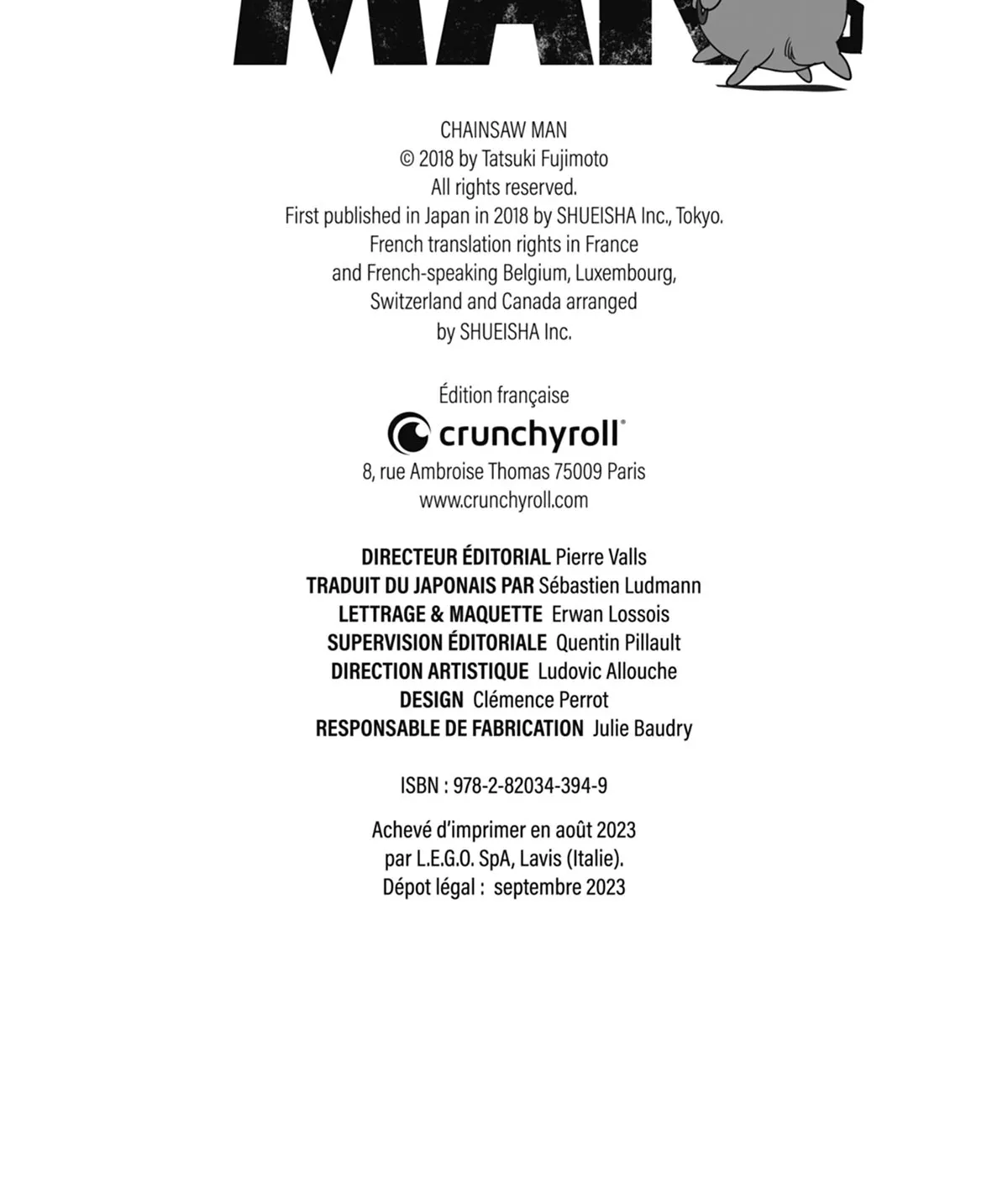 MAN

CHAINSAW MAN
© 2018 by Tatsuki Fujimoto
All rights reserved.
First published in Japan in 2018 by SHUEISHA Inc., Tokyo.
French translation rights in France
and French-speaking Belgium, Luxembourg,
Switzerland and Canada arranged
by SHUEISHA Inc.

Édition française

crunchyroll

8, rue Ambroise Thomas 75009 Paris
www.crunchyroll.com

DIRECTEUR ÉDITORIAL Pierre Valls
TRADUIT DU JAPONAIS PAR Sébastien Ludmann
LETTRAGE & MAQUETTE Erwan Lossois
SUPERVISION ÉDITORIALE Quentin Pillault
DIRECTION ARTISTIQUE Ludovic Allouche
DESIGN Clémence Perrot
RESPONSABLE DE FABRICATION Julie Baudry

ISBN : 978-2-82034-394-9

Achevé d'imprimer en août 2023
par L.E.G.O. SpA, Lavis (Italie).
Dépot légal : septembre 2023